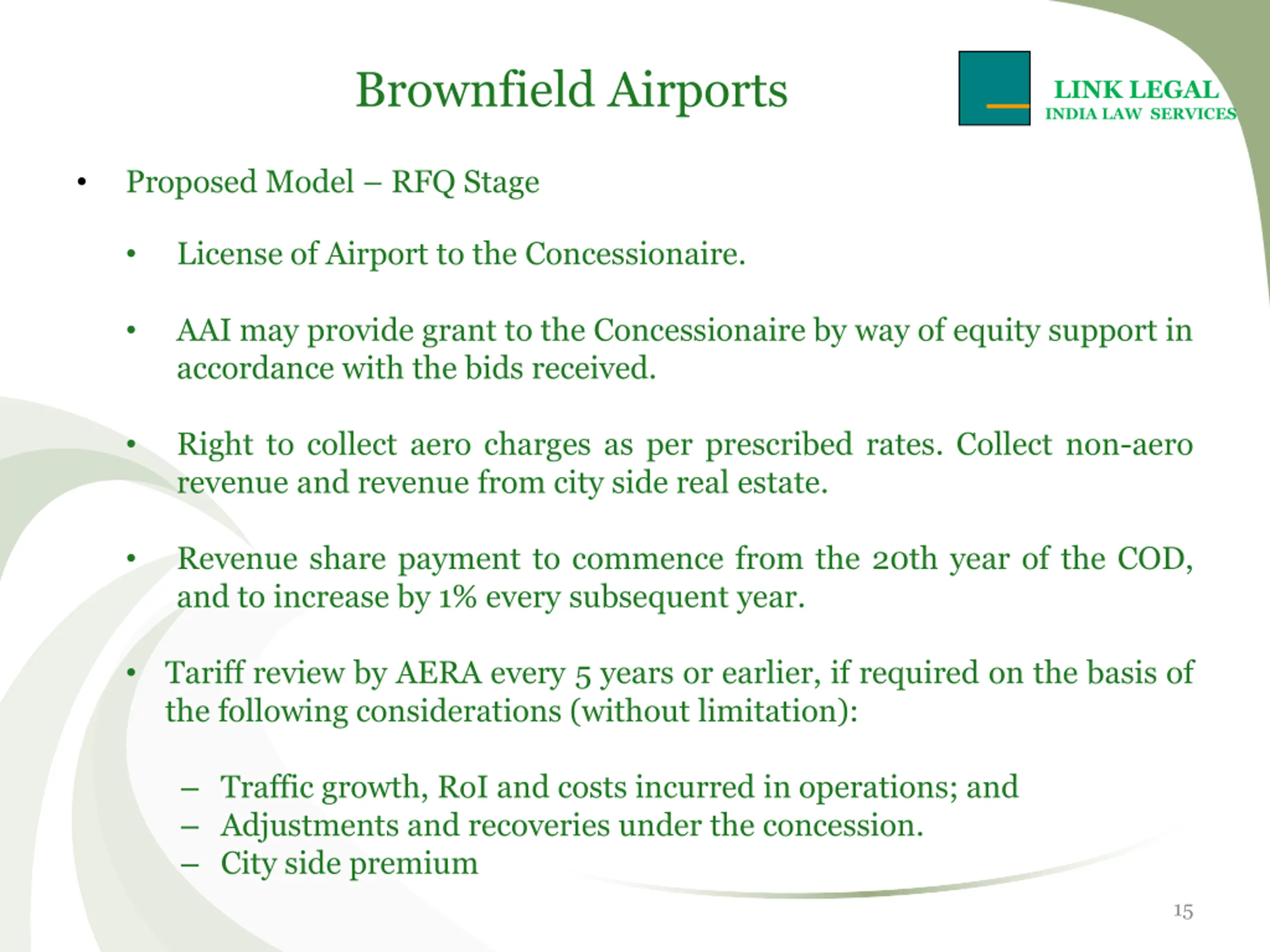 Brownfield Airports

LINK LEGAL
INDIA LAW SERVICES

• Proposed Model – RFQ Stage

• License of Airport to the Concessionaire.

• AAI may provide grant to the Concessionaire by way of equity support in accordance with the bids received.

• Right to collect aero charges as per prescribed rates. Collect non-aero revenue and revenue from city side real estate.

• Revenue share payment to commence from the 20th year of the COD, and to increase by 1% every subsequent year.

• Tariff review by AERA every 5 years or earlier, if required on the basis of the following considerations (without limitation):

– Traffic growth, RoI and costs incurred in operations; and
– Adjustments and recoveries under the concession.
– City side premium

15